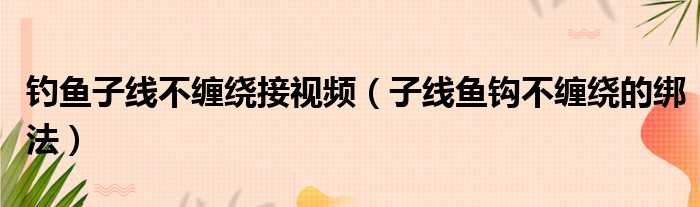 钓鱼子线不缠绕接视频（子线鱼钩不缠绕的绑法）